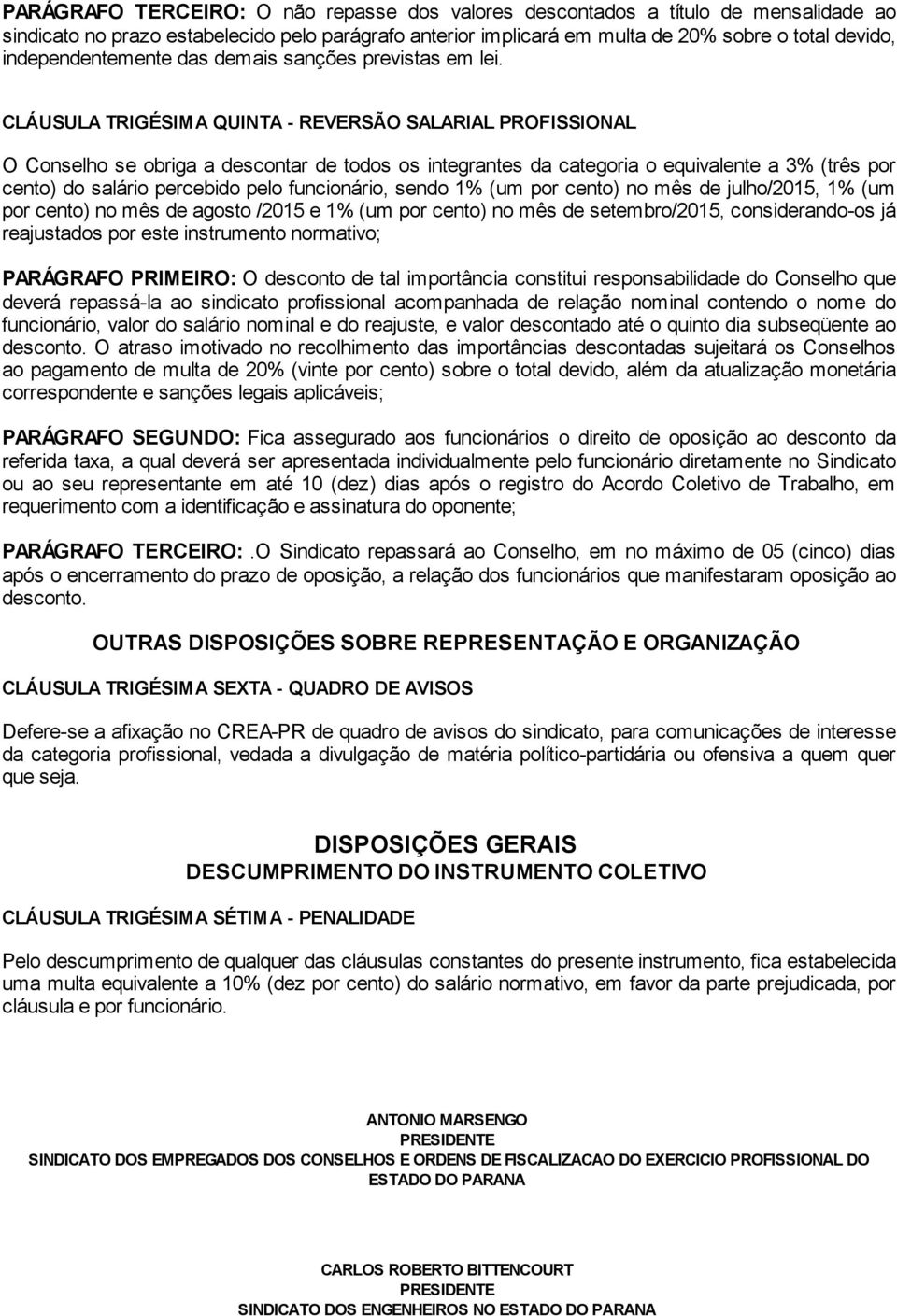 PARÁGRAFO TERCEIRO: O não repasse dos valores descontados a título de mensalidade ao sindicato no prazo estabelecido pelo parágrafo anterior implicará em multa de 20% sobre o total devido, independentemente das demais sanções previstas em lei.

CLÁUSULA TRIGÉSIMA QUINTA - REVERSÃO SALARIAL PROFISSIONAL

O Conselho se obriga a descontar de todos os integrantes da categoria o equivalente a 3% (três por cento) do salário percebido pelo funcionário, sendo 1% (um por cento) no mês de julho/2015, 1% (um por cento) no mês de agosto /2015 e 1% (um por cento) no mês de setembro/2015, considerando-os já reajustados por este instrumento normativo;

PARÁGRAFO PRIMEIRO: O desconto de tal importância constitui responsabilidade do Conselho que deverá repassá-la ao sindicato profissional acompanhada de relação nominal contendo o nome do funcionário, valor do salário nominal e do reajuste, e valor descontado até o quinto dia subseqüente ao desconto. O atraso imotivado no recolhimento das importâncias descontadas sujeitará os Conselhos ao pagamento de multa de 20% (vinte por cento) sobre o total devido, além da atualização monetária correspondente e sanções legais aplicáveis;

PARÁGRAFO SEGUNDO: Fica assegurado aos funcionários o direito de oposição ao desconto da referida taxa, a qual deverá ser apresentada individualmente pelo funcionário diretamente no Sindicato ou ao seu representante em até 10 (dez) dias após o registro do Acordo Coletivo de Trabalho, em requerimento com a identificação e assinatura do oponente;

PARÁGRAFO TERCEIRO:.O Sindicato repassará ao Conselho, em no máximo de 05 (cinco) dias após o encerramento do prazo de oposição, a relação dos funcionários que manifestaram oposição ao desconto.

OUTRAS DISPOSIÇÕES SOBRE REPRESENTAÇÃO E ORGANIZAÇÃO

CLÁUSULA TRIGÉSIMA SEXTA - QUADRO DE AVISOS

Defere-se a afixação no CREA-PR de quadro de avisos do sindicato, para comunicações de interesse da categoria profissional, vedada a divulgação de matéria político-partidária ou ofensiva a quem quer que seja.

DISPOSIÇÕES GERAIS
DESCUMPRIMENTO DO INSTRUMENTO COLETIVO

CLÁUSULA TRIGÉSIMA SÉTIMA - PENALIDADE

Pelo descumprimento de qualquer das cláusulas constantes do presente instrumento, fica estabelecida uma multa equivalente a 10% (dez por cento) do salário normativo, em favor da parte prejudicada, por cláusula e por funcionário.

ANTONIO MARSENGO
PRESIDENTE
SINDICATO DOS EMPREGADOS DOS CONSELHOS E ORDENS DE FISCALIZACAO DO EXERCICIO PROFISSIONAL DO ESTADO DO PARANA

CARLOS ROBERTO BITTENCOURT
PRESIDENTE
SINDICATO DOS ENGENHEIROS NO ESTADO DO PARANA